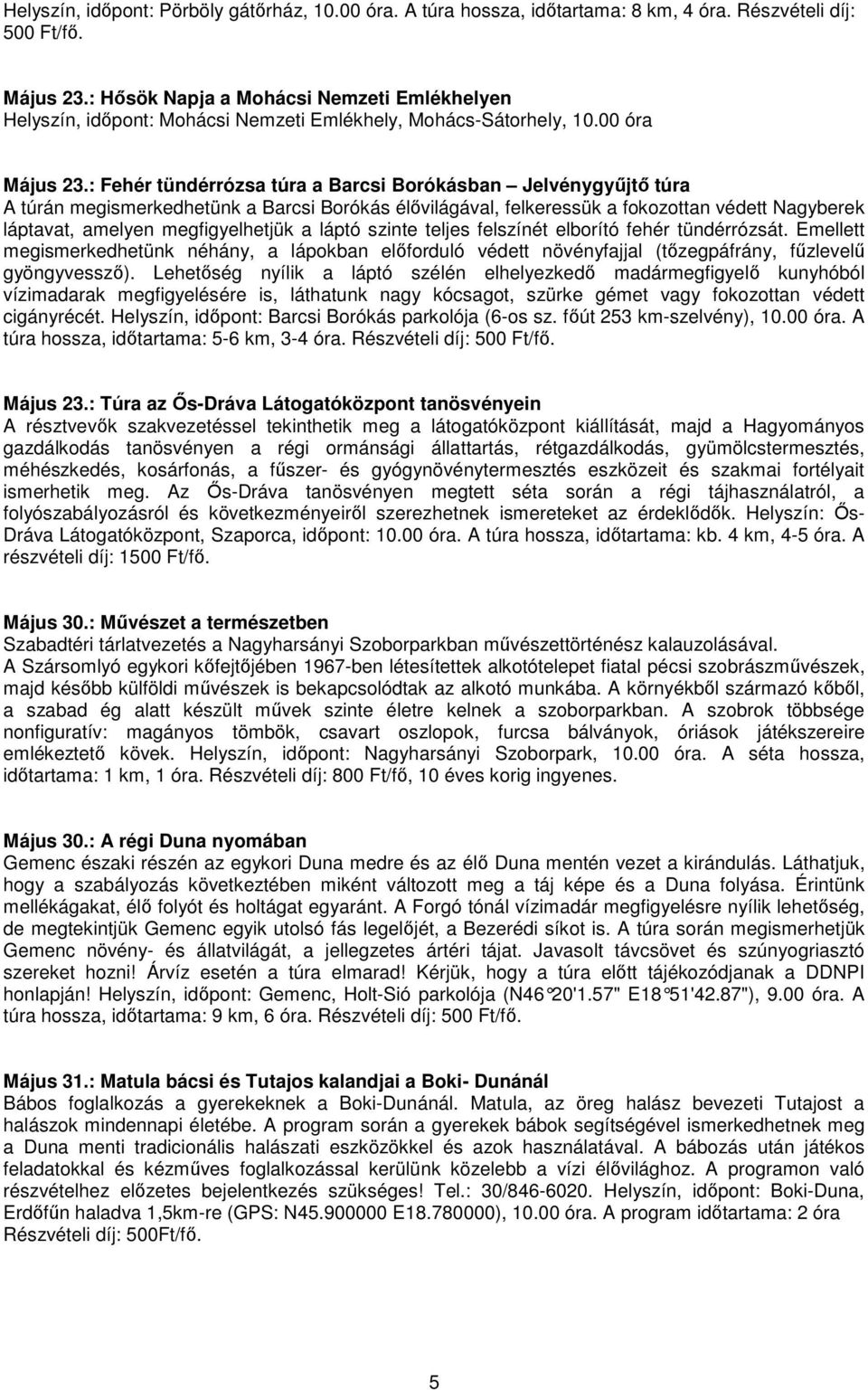 Helyszín, időpont: Pörböly gátőrház, 10.00 óra. A túra hossza, időtartama: 8 km, 4 óra. Részvételi díj: 500 Ft/fő.

Május 23.: Hősök Napja a Mohácsi Nemzeti Emlékhelyen
Helyszín, időpont: Mohácsi Nemzeti Emlékhely, Mohács-Sátorhely, 10.00 óra

Május 23.: Fehér tündérrózsa túra a Barcsi Borókásban – Jelvénygyűjtő túra
A túrán megismerkedhetünk a Barcsi Borókás élővilágával, felkeressük a fokozottan védett Nagyberek láptavat, amelyen megfigyelhetjük a láptó szinte teljes felszínét elborító fehér tündérrózsát. Emellett megismerkedhetünk néhány, a lápokban előforduló védett növényfajjal (tőzegpáfrány, fűzlevelű gyöngyvessző). Lehetőség nyílik a láptó szélén elhelyezkedő madármegfigyelő kunyhóból vízimadarak megfigyelésére is, láthatunk nagy kócsagot, szürke gémet vagy fokozottan védett cigányrécét. Helyszín, időpont: Barcsi Borókás parkolója (6-os sz. főút 253 km-szelvény), 10.00 óra. A túra hossza, időtartama: 5-6 km, 3-4 óra. Részvételi díj: 500 Ft/fő.

Május 23.: Túra az Ős-Dráva Látogatóközpont tanösvényein
A résztvevők szakvezetéssel tekinthetik meg a látogatóközpont kiállítását, majd a Hagyományos gazdálkodás tanösvényen a régi ormánsági állattartás, rétgazdálkodás, gyümölcstermesztés, méhészkedés, kosárfonás, a fűszer- és gyógynövénytermesztés eszközeit és szakmai fortélyait ismerhetik meg. Az Ős-Dráva tanösvényen megtett séta során a régi tájhasználatról, a folyószabályozásról és következményeiről szerezhetnek ismereteket az érdeklődők. Helyszín: Ős-Dráva Látogatóközpont, Szaporca, időpont: 10.00 óra. A túra hossza, időtartama: kb. 4 km, 4-5 óra. A részvételi díj: 1500 Ft/fő.

Május 30.: Művészet a természetben
Szabadtéri tárlatvezetés a Nagyharsányi Szoborparkban művészettörténész kalauzolásával.
A Szársomlyó egykori kőfejtőjében 1967-ben létesítettek alkotótelepet fiatal pécsi szobrászművészek, majd később külföldi művészek is bekapcsolódtak az alkotó munkába. A környékből származó kőből, a szabad ég alatt készült művek szinte életre kelnek a szoborparkban. A szobrok többsége nonfiguratív: magányos tömbök, csavart oszlopok, furcsa bálványok, óriások játékszereire emlékeztető kövek. Helyszín, időpont: Nagyharsányi Szoborpark, 10.00 óra. A séta hossza, időtartama: 1 km, 1 óra. Részvételi díj: 800 Ft/fő, 10 éves korig ingyenes.

Május 30.: A régi Duna nyomában
Gemenc északi részén az egykori Duna medre és az élő Duna mentén vezet a kirándulás. Láthatjuk, hogy a szabályozás következtében miként változott meg a táj képe és a Duna folyása. Érintünk mellékágakat, élő folyót és holtágat egyaránt. A Forgó tónál vízimadár megfigyelésre nyílik lehetőség, de megtekintjük Gemenc egyik utolsó fás legelőjét, a Bezerédi síkot is. A túra során megismerhetjük Gemenc növény- és állatvilágát, a jellegzetes ártéri tájat. Javasolt távcsövet és szúnyogriasztó szereket hozni! Árvíz esetén a túra elmarad! Kérjük, hogy a túra előtt tájékozódjanak a DDNPI honlapján! Helyszín, időpont: Gemenc, Holt-Sió parkolója (N46°20'1.57" E18°51'42.87"), 9.00 óra. A túra hossza, időtartama: 9 km, 6 óra. Részvételi díj: 500 Ft/fő.

Május 31.: Matula bácsi és Tutajos kalandjai a Boki- Dunánál
Bábos foglalkozás a gyerekeknek a Boki-Dunánál. Matula, az öreg halász bevezeti Tutajost a halászok mindennapi életébe. A program során a gyerekek bábok segítségével ismerkedhetnek meg a Duna menti tradicionális halászati eszközökkel és azok használatával. A bábozás után játékos feladatokkal és kézműves foglalkozással kerülünk közelebb a vízi élővilághoz. A programon való részvételhez előzetes bejelentkezés szükséges! Tel.: 30/846-6020. Helyszín, időpont: Boki-Duna, Erdőfűn haladva 1,5km-re (GPS: N45.900000 E18.780000), 10.00 óra. A program időtartama: 2 óra Részvételi díj: 500Ft/fő.

5